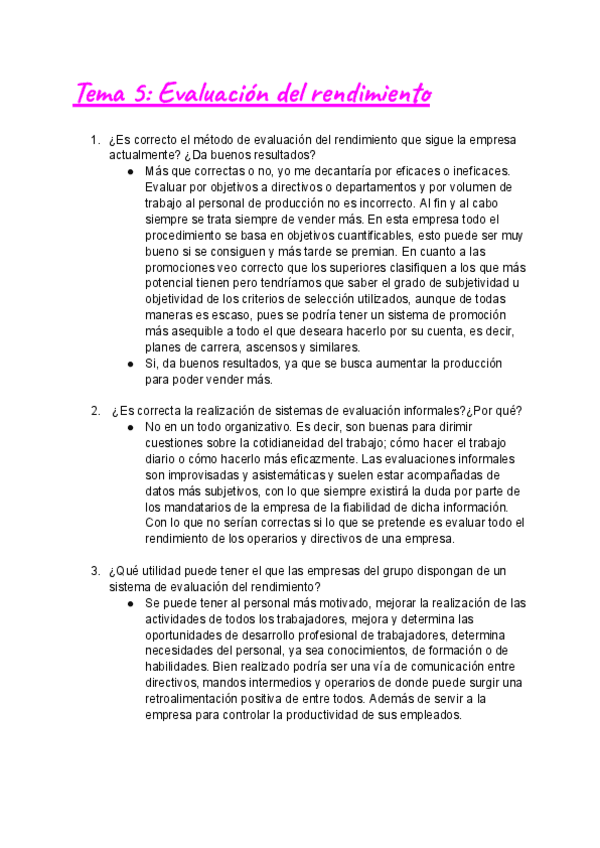 Tema 5: Evaluación del rendimiento

1. ¿Es correcto el método de evaluación del rendimiento que sigue la empresa actualmente? ¿Da buenos resultados?
● Más que correctas o no, yo me decantaría por eficaces o ineficaces. Evaluar por objetivos a directivos o departamentos y por volumen de trabajo al personal de producción no es incorrecto. Al fin y al cabo siempre se trata siempre de vender más. En esta empresa todo el procedimiento se basa en objetivos cuantificables, esto puede ser muy bueno si se consiguen y más tarde se premian. En cuanto a las promociones veo correcto que los superiores clasifiquen a los que más potencial tienen pero tendríamos que saber el grado de subjetividad u objetividad de los criterios de selección utilizados, aunque de todas maneras es escaso, pues se podría tener un sistema de promoción más asequible a todo el que deseara hacerlo por su cuenta, es decir, planes de carrera, ascensos y similares.
● Si, da buenos resultados, ya que se busca aumentar la producción para poder vender más.

2. ¿Es correcta la realización de sistemas de evaluación informales?¿Por qué?
● No en un todo organizativo. Es decir, son buenas para dirimir cuestiones sobre la cotidianeidad del trabajo; cómo hacer el trabajo diario o cómo hacerlo más eficazmente. Las evaluaciones informales son improvisadas y asistemáticas y suelen estar acompañadas de datos más subjetivos, con lo que siempre existirá la duda por parte de los mandatarios de la empresa de la fiabilidad de dicha información. Con lo que no serían correctas si lo que se pretende es evaluar todo el rendimiento de los operarios y directivos de una empresa.

3. ¿Qué utilidad puede tener el que las empresas del grupo dispongan de un sistema de evaluación del rendimiento?
● Se puede tener al personal más motivado, mejorar la realización de las actividades de todos los trabajadores, mejora y determina las oportunidades de desarrollo profesional de trabajadores, determina necesidades del personal, ya sea conocimientos, de formación o de habilidades. Bien realizado podría ser una vía de comunicación entre directivos, mandos intermedios y operarios de donde puede surgir una retroalimentación positiva de entre todos. Además de servir a la empresa para controlar la productividad de sus empleados.